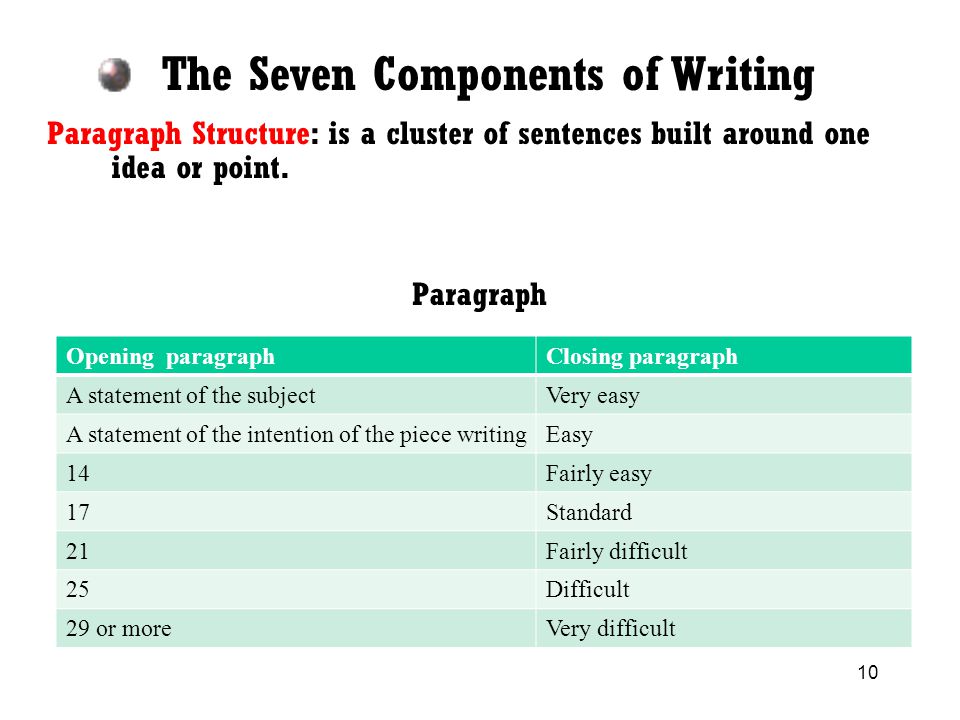 The Seven Components of Writing

Paragraph Structure: is a cluster of sentences built around one idea or point.

Paragraph

| Opening  paragraph | Closing paragraph |
|---|---|
| A statement of the subject | Very easy |
| A statement of the intention of the piece writing | Easy |
| 14 | Fairly easy |
| 17 | Standard |
| 21 | Fairly difficult |
| 25 | Difficult |
| 29 or more | Very difficult |

10